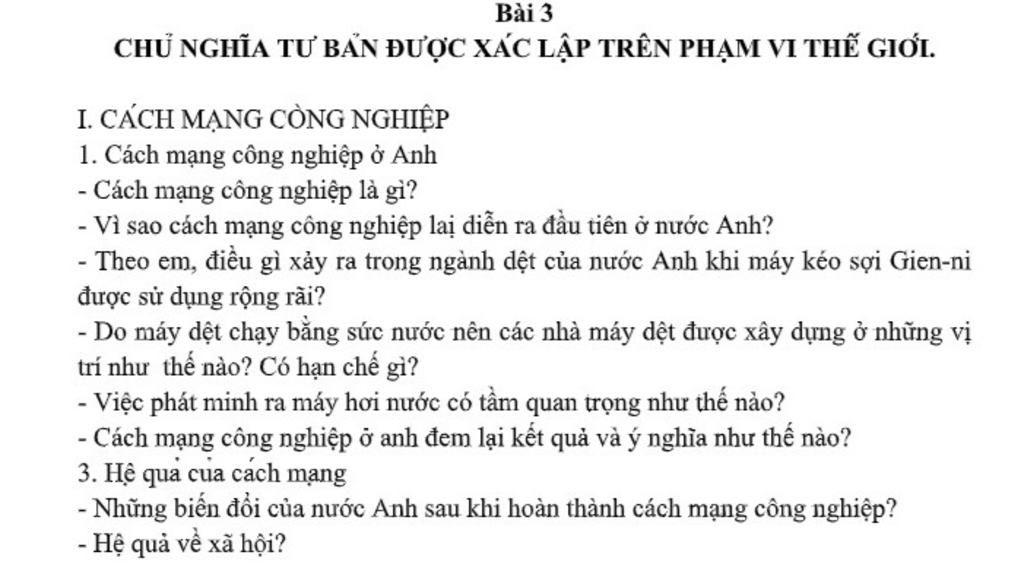 Bài 3
CHỦ NGHĨA TƯ BẢN ĐƯỢC XÁC LẬP TRÊN PHẠM VI THẾ GIỚI.

I. CÁCH MẠNG CÔNG NGHIỆP
1. Cách mạng công nghiệp ở Anh
- Cách mạng công nghiệp là gì?
- Vì sao cách mạng công nghiệp lại diễn ra đầu tiên ở nước Anh?
- Theo em, điều gì xảy ra trong ngành dệt của nước Anh khi máy kéo sợi Gien-ni được sử dụng rộng rãi?
- Do máy dệt chạy bằng sức nước nên các nhà máy dệt được xây dựng ở những vị trí như thế nào? Có hạn chế gì?
- Việc phát minh ra máy hơi nước có tầm quan trọng như thế nào?
- Cách mạng công nghiệp ở anh đem lại kết quả và ý nghĩa như thế nào?
3. Hệ quả của cách mạng
- Những biến đổi của nước Anh sau khi hoàn thành cách mạng công nghiệp?
- Hệ quả về xã hội?